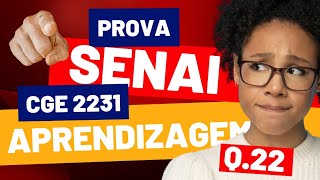 PROVA
SENAI
CGE 2231
APRENDIZAGEM
Q.22